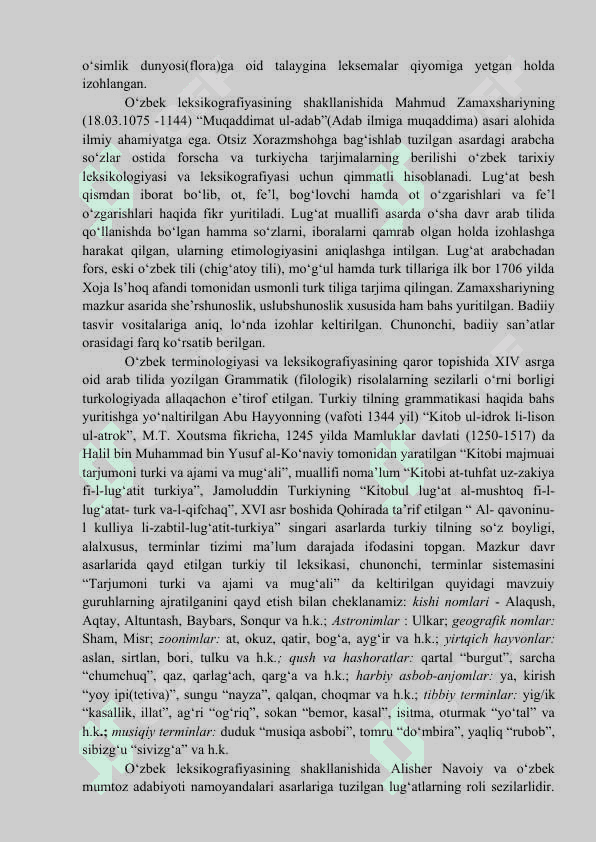 o‘simlik dunyosi(flora)ga oid talaygina leksemalar qiyomiga yetgan holda izohlangan.

O‘zbek leksikografiyasining shakllanishida Mahmud Zamaxshariyning (18.03.1075 -1144) “Muqaddimat ul-adab”(Adab ilmiga muqaddima) asari alohida ilmiy ahamiyatga ega. Otsiz Xorazmshohga bag‘ishlab tuzilgan asardagi arabcha so‘zlar ostida forscha va turkiycha tarjimalarning berilishi o‘zbek tarixiy leksikologiyasi va leksikografiyasi uchun qimmatli hisoblanadi. Lug‘at besh qismdan iborat bo‘lib, ot, fe’l, bog‘lovchi hamda ot o‘zgarishlari va fe’l o‘zgarishlari haqida fikr yuritiladi. Lug‘at muallifi asarda o‘sha davr arab tilida qo‘llanishda bo‘lgan hamma so‘zlarni, iboralarni qamrab olgan holda izohlashga harakat qilgan, ularning etimologiyasini aniqlashga intilgan. Lug‘at arabchadan fors, eski o‘zbek tili (chig‘atoy tili), mo‘g‘ul hamda turk tillariga ilk bor 1706 yilda Xoja Is’hoq afandi tomonidan usmonli turk tiliga tarjima qilingan. Zamaxshariyning mazkur asarida she’rshunoslik, uslubshunoslik xususida ham bahs yuritilgan. Badiiy tasvir vositalariga aniq, lo‘nda izohlar keltirilgan. Chunonchi, badiiy san’atlar orasidagi farq ko‘rsatib berilgan.

O‘zbek terminologiyasi va leksikografiyasining qaror topishida XIV asrga oid arab tilida yozilgan Grammatik (filologik) risolalarning sezilarli o‘rni borligi turkologiyada allaqachon e’tirof etilgan. Turkiy tilning grammatikasi haqida bahs yuritishga yo‘naltirilgan Abu Hayyonning (vafoti 1344 yil) “Kitob ul-idrok li-lison ul-atrok”, M.T. Xoutsma fikricha, 1245 yilda Mamluklar davlati (1250-1517) da Halil bin Muhammad bin Yusuf al-Ko‘naviy tomonidan yaratilgan “Kitobi majmuai tarjumoni turki va ajami va mug‘ali”, muallifi noma’lum “Kitobi at-tuhfat uz-zakiya fi-l-lug‘atit turkiya”, Jamoluddin Turkiyning “Kitobul lug‘at al-mushtoq fi-l-lug‘atat- turk va-l-qifchaq”, XVI asr boshida Qohirada ta’rif etilgan “ Al- qavoninu-l kulliya li-zabtil-lug‘atit-turkiya” singari asarlarda turkiy tilning so‘z boyligi, alalxusus, terminlar tizimi ma’lum darajada ifodasini topgan. Mazkur davr asarlarida qayd etilgan turkiy til leksikasi, chunonchi, terminlar sistemasini “Tarjumoni turki va ajami va mug‘ali” da keltirilgan quyidagi mavzuiy guruhlarning ajratilganini qayd etish bilan cheklanamiz: kishi nomlari - Alaqush, Aqtay, Altuntash, Baybars, Sonqur va h.k.; Astronimlar : Ulkar; geografik nomlar: Sham, Misr; zoonimlar: at, okuz, qatir, bog‘a, ayg‘ir va h.k.; yirtqich hayvonlar: aslan, sirtlan, bori, tulku va h.k.; qush va hashoratlar: qartal “burgut”, sarcha “chumchuq”, qaz, qarlag‘ach, qarg‘a va h.k.; harbiy asbob-anjomlar: ya, kirish “yoy ipi(tetiva)”, sungu “nayza”, qalqan, choqmar va h.k.; tibbiy terminlar: yig/ik “kasallik, illat”, ag‘ri “og‘riq”, sokan “bemor, kasal”, isitma, oturmak “yo‘tal” va h.k.; musiqiy terminlar: duduk “musiqa asbobi”, tomru “do‘mbira”, yaqliq “rubob”, sibizg‘u “sivizg‘a” va h.k.

O‘zbek leksikografiyasining shakllanishida Alisher Navoiy va o‘zbek mumtoz adabiyoti namoyandalari asarlariga tuzilgan lug‘atlarning roli sezilarlidir.